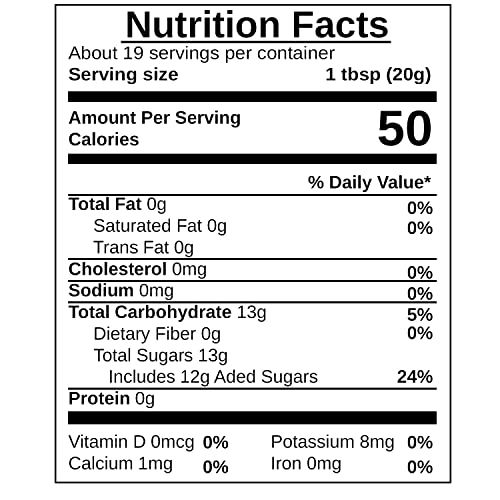 Nutrition Facts

About 19 servings per container
Serving size 1 tbsp (20g)

Amount Per Serving
Calories 50

% Daily Value*

Total Fat 0g 0%
Saturated Fat 0g 0%
Trans Fat 0g
Cholesterol 0mg 0%
Sodium 0mg 0%
Total Carbohydrate 13g 5%
Dietary Fiber 0g 0%
Total Sugars 13g
Includes 12g Aded Sugars 24%
Protein 0g

Vitamin D 0mcg 0%
Calcium 1mg 0%
Potassium 8mg 0%
Iron 0mg 0%